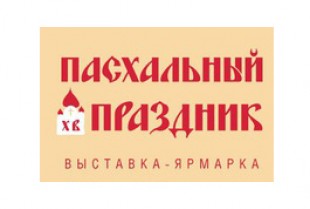 ПАСХАЛЬНЫЙ
ХВ
ПРАЗДНИК
ВЫСТАВКА-ЯРМАРКА